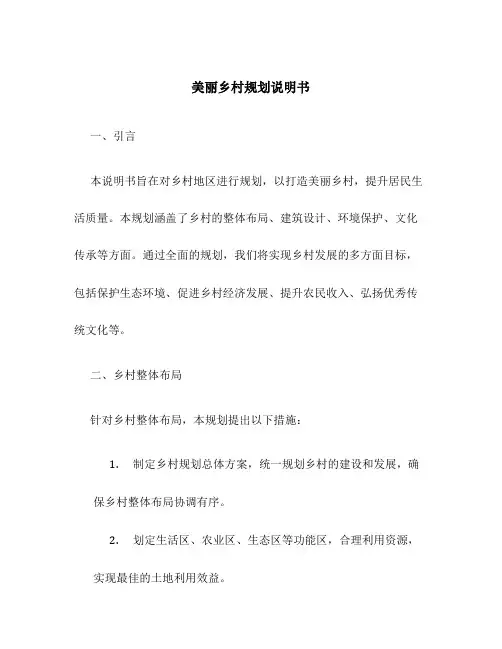 美丽乡村规划说明书

一、引言

本说明书旨在对乡村地区进行规划，以打造美丽乡村，提升居民生活质量。本规划涵盖了乡村的整体布局、建筑设计、环境保护、文化传承等方面。通过全面的规划，我们将实现乡村发展的多方面目标，包括保护生态环境、促进乡村经济发展、提升农民收入、弘扬优秀传统文化等。

二、乡村整体布局

针对乡村整体布局，本规划提出以下措施：

1. 制定乡村规划总体方案，统一规划乡村的建设和发展，确保乡村整体布局协调有序。

2. 划定生活区、农业区、生态区等功能区，合理利用资源，实现最佳的土地利用效益。